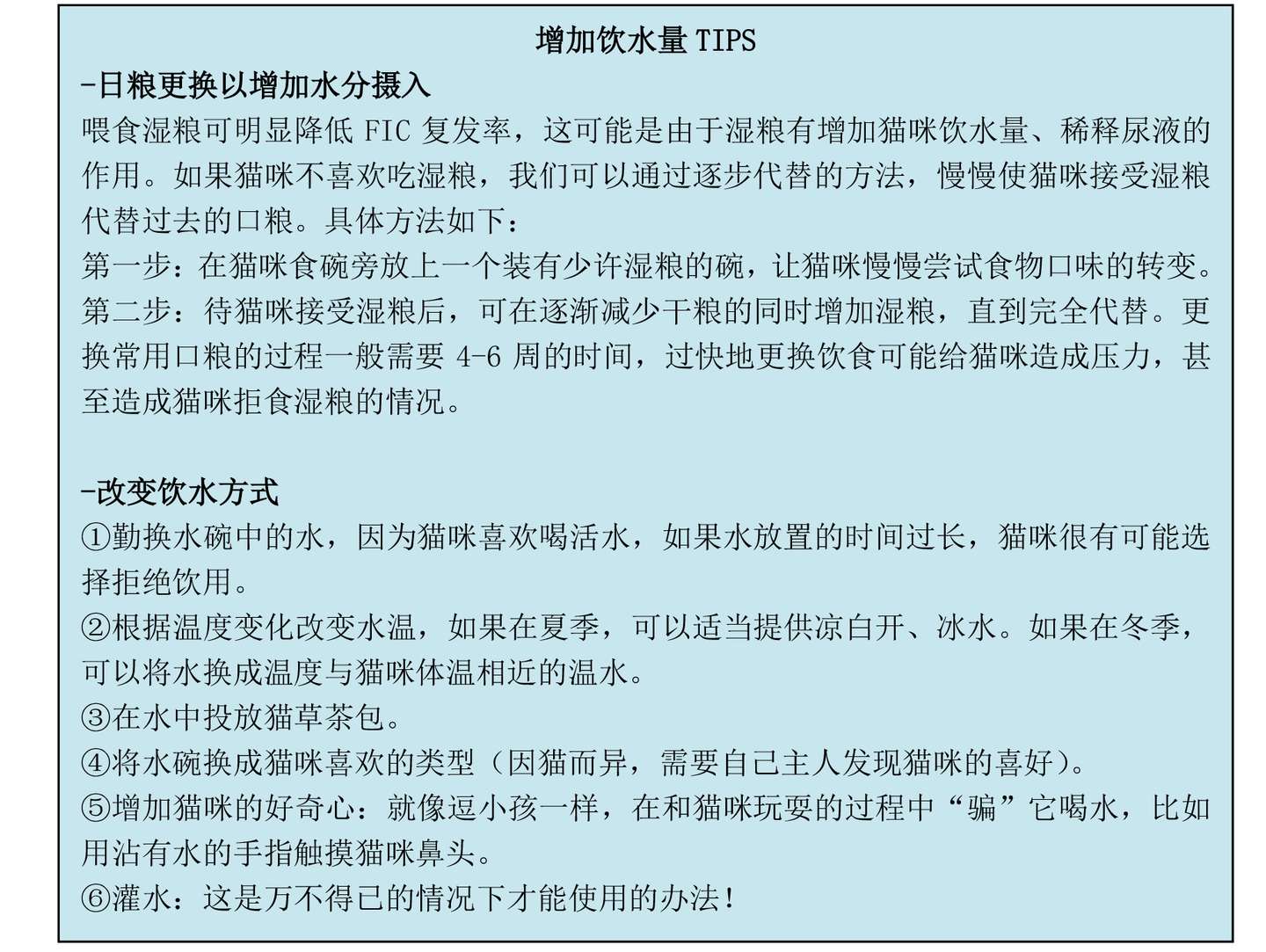 增加饮水量 TIPS

-日粮更换以增加水分摄入

喂食湿粮可明显降低 FIC 复发率，这可能是由于湿粮有增加猫咪饮水量、稀释尿液的作用。如果猫咪不喜欢吃湿粮，我们可以通过逐步代替的方法，慢慢使猫咪接受湿粮代替过去的口粮。具体方法如下：

第一步：在猫咪食碗旁放上一个装有少许湿粮的碗，让猫咪慢慢尝试食物口味的转变。

第二步：待猫咪接受湿粮后，可在逐渐减少干粮的同时增加湿粮，直到完全代替。更换常用口粮的过程一般需要 4-6 周的时间，过快地更换饮食可能给猫咪造成压力，甚至造成猫咪拒食湿粮的情况。

-改变饮水方式

①勤换水碗中的水，因为猫咪喜欢喝活水，如果水放置的时间过长，猫咪很有可能选择拒绝饮用。

②根据温度变化改变水温，如果在夏季，可以适当提供凉白开、冰水。如果在冬季，可以将水换成温度与猫咪体温相近的温水。

③在水中投放猫草茶包。

④将水碗换成猫咪喜欢的类型（因猫而异，需要自己主人发现猫咪的喜好）。

⑤增加猫咪的好奇心：就像逗小孩一样，在和猫咪玩耍的过程中“骗”它喝水，比如用沾有水的手指触摸猫咪鼻头。

⑥灌水：这是万不得已的情况下才能使用的办法！